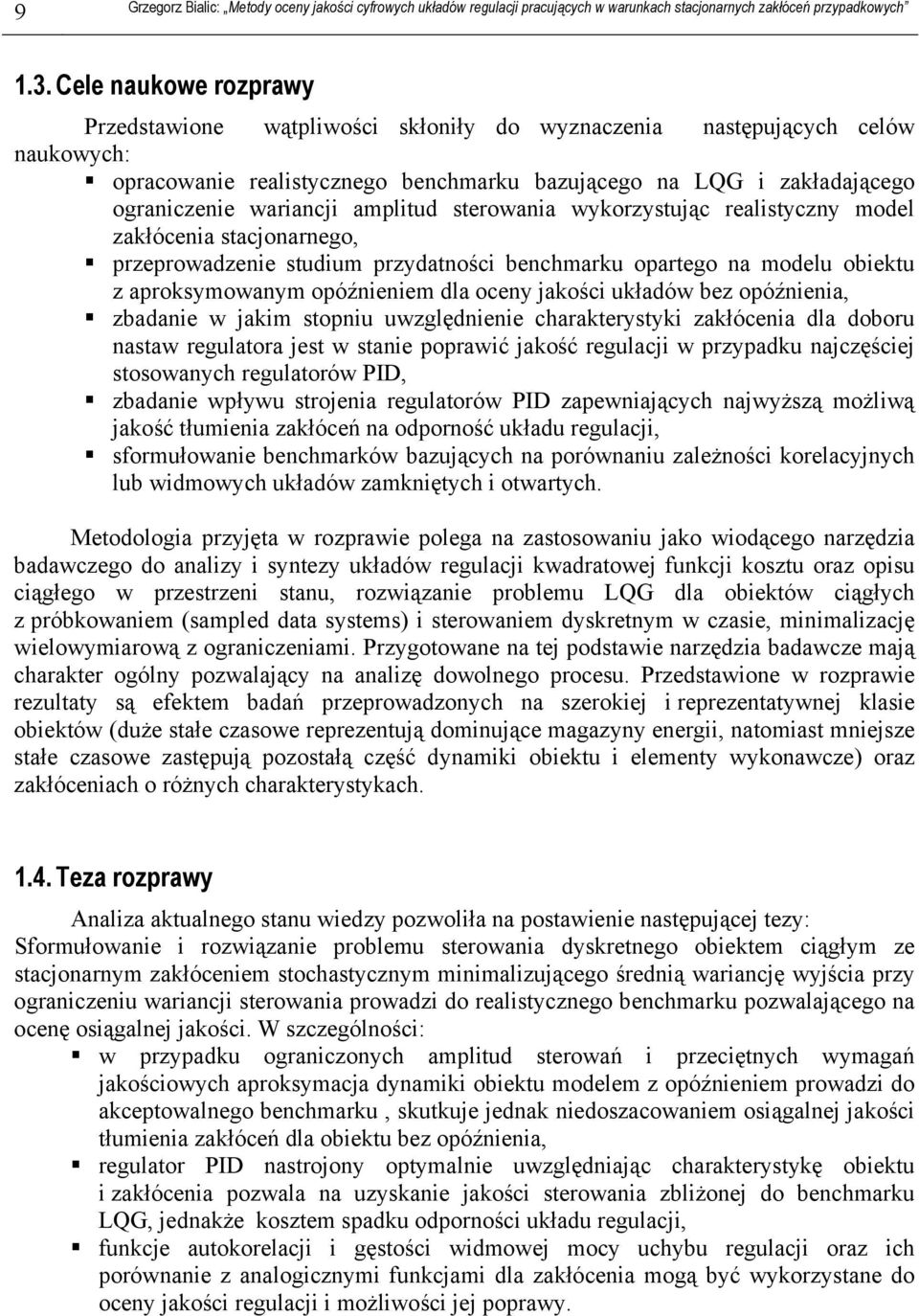 9 Grzegorz Bialic: „Metody oceny jakości cyfrowych układów regulacji pracujących w warunkach stacjonarnych zakłóceń przypadkowych”

1.3. Cele naukowe rozprawy

Przedstawione wątpliwości skłoniły do wyznaczenia następujących celów naukowych:
▪ opracowanie realistycznego benchmarku bazującego na LQG i zakładającego ograniczenie wariancji amplitud sterowania wykorzystując realistyczny model zakłócenia stacjonarnego,
▪ przeprowadzenie studium przydatności benchmarku opartego na modelu obiektu z aproksymowanym opóźnieniem dla oceny jakości układów bez opóźnienia,
▪ zbadanie w jakim stopniu uwzględnienie charakterystyki zakłócenia dla doboru nastaw regulatora jest w stanie poprawić jakość regulacji w przypadku najczęściej stosowanych regulatorów PID,
▪ zbadanie wpływu strojenia regulatorów PID zapewniających najwyższą możliwą jakość tłumienia zakłóceń na odporność układu regulacji,
▪ sformułowanie benchmarków bazujących na porównaniu zależności korelacyjnych lub widmowych układów zamkniętych i otwartych.

Metodologia przyjęta w rozprawie polega na zastosowaniu jako wiodącego narzędzia badawczego do analizy i syntezy układów regulacji kwadratowej funkcji kosztu oraz opisu ciągłego w przestrzeni stanu, rozwiązanie problemu LQG dla obiektów ciągłych z próbkowaniem (sampled data systems) i sterowaniem dyskretnym w czasie, minimalizację wielowymiarową z ograniczeniami. Przygotowane na tej podstawie narzędzia badawcze mają charakter ogólny pozwalający na analizę dowolnego procesu. Przedstawione w rozprawie rezultaty są efektem badań przeprowadzonych na szerokiej i reprezentatywnej klasie obiektów (duże stałe czasowe reprezentują dominujące magazyny energii, natomiast mniejsze stałe czasowe zastępują pozostałą część dynamiki obiektu i elementy wykonawcze) oraz zakłóceniach o różnych charakterystykach.

1.4. Teza rozprawy

Analiza aktualnego stanu wiedzy pozwoliła na postawienie następującej tezy:
Sformułowanie i rozwiązanie problemu sterowania dyskretnego obiektem ciągłym ze stacjonarnym zakłóceniem stochastycznym minimalizującego średnią wariancję wyjścia przy ograniczeniu wariancji sterowania prowadzi do realistycznego benchmarku pozwalającego na ocenę osiągalnej jakości. W szczególności:
▪ w przypadku ograniczonych amplitud sterowań i przeciętnych wymagań jakościowych aproksymacja dynamiki obiektu modelem z opóźnieniem prowadzi do akceptowalnego benchmarku , skutkuje jednak niedoszacowaniem osiągalnej jakości tłumienia zakłóceń dla obiektu bez opóźnienia,
▪ regulator PID nastrojony optymalnie uwzględniając charakterystykę obiektu i zakłócenia pozwala na uzyskanie jakości sterowania zbliżonej do benchmarku LQG, jednakże kosztem spadku odporności układu regulacji,
▪ funkcje autokorelacji i gęstości widmowej mocy uchybu regulacji oraz ich porównanie z analogicznymi funkcjami dla zakłócenia mogą być wykorzystane do oceny jakości regulacji i możliwości jej poprawy.